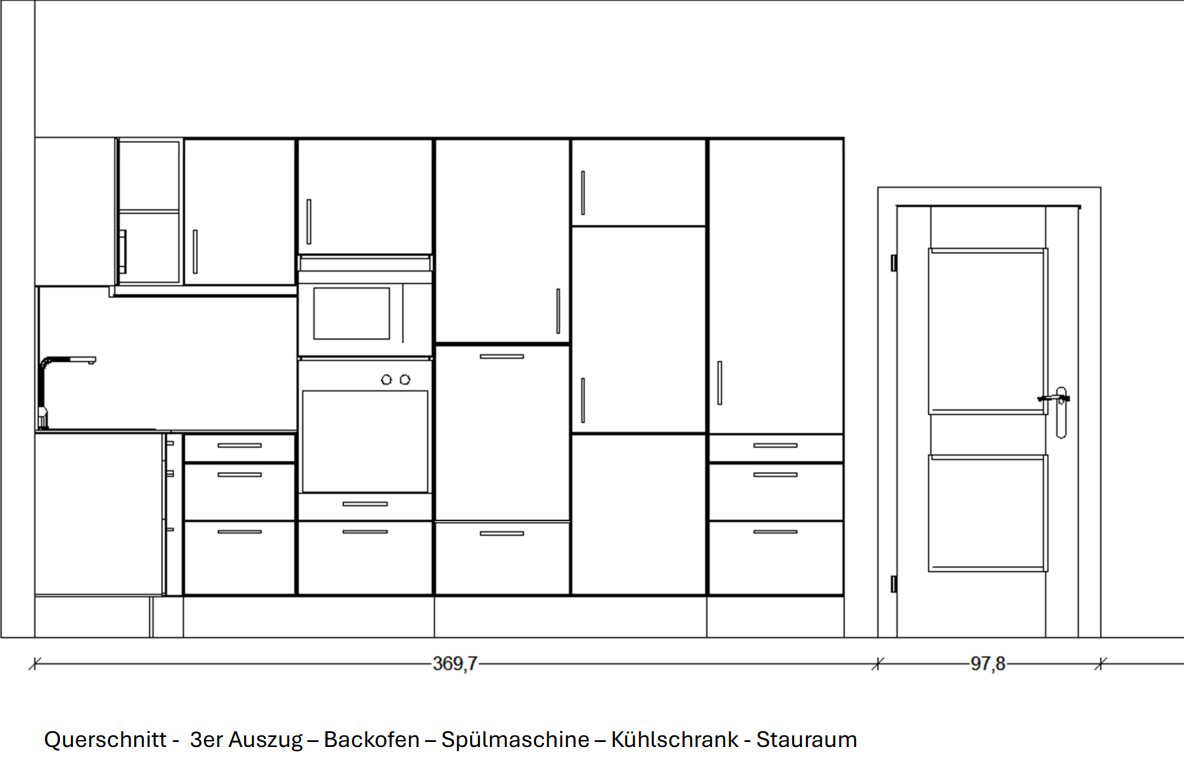 369,7

97,8

Querschnitt - 3er Auszug – Backofen – Spülmaschine – Kühlschrank - Stauraum